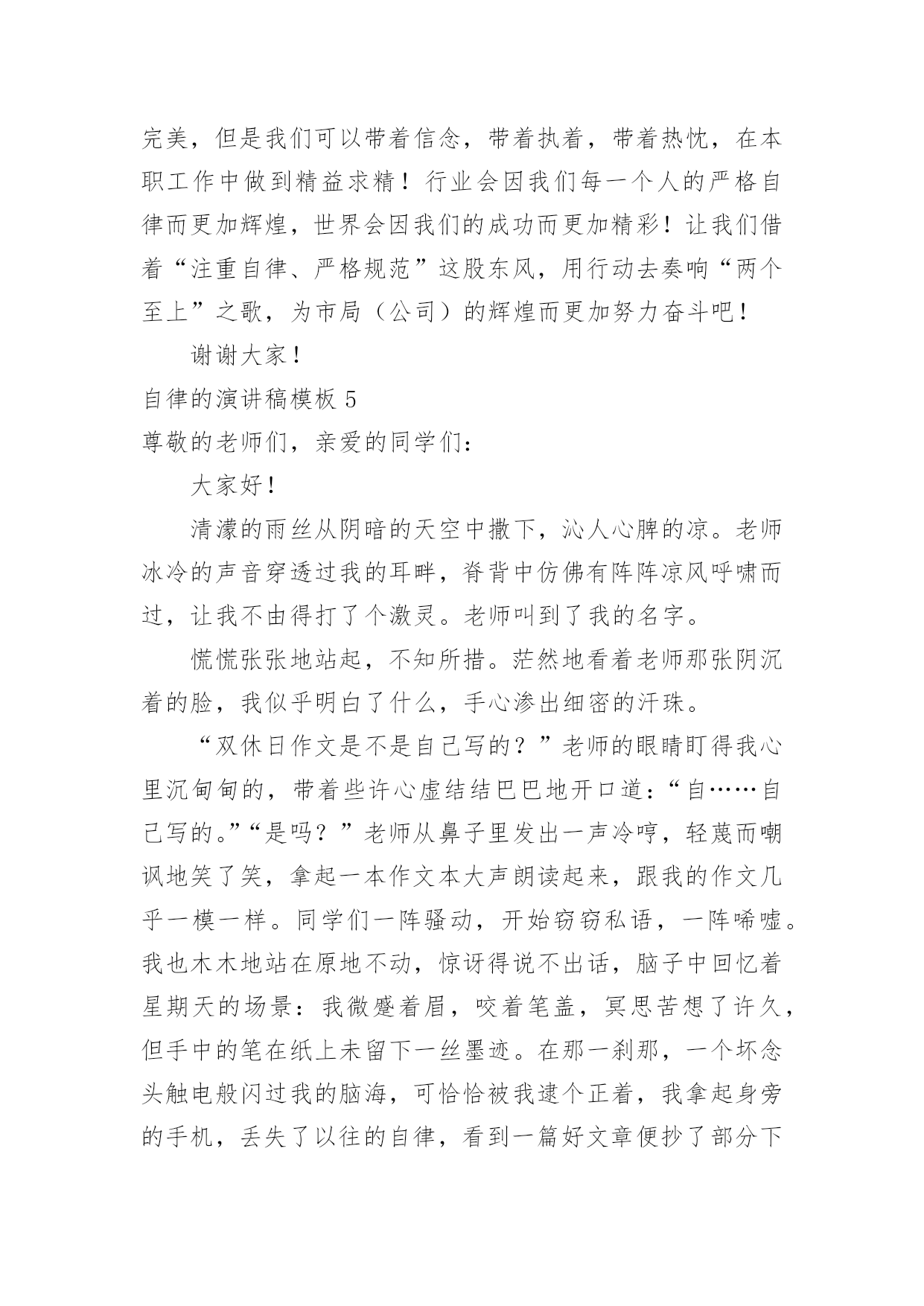 完美，但是我们可以带着信念，带着执着，带着热忱，在本职工作中做到精益求精！行业会因我们每一个人的严格自律而更加辉煌，世界会因我们的成功而更加精彩！让我们借着“注重自律、严格规范”这股东风，用行动去奏响“两个至上”之歌，为市局（公司）的辉煌而更加努力奋斗吧！

谢谢大家！

自律的演讲稿模板 5

尊敬的老师们，亲爱的同学们：

大家好！

清濛的雨丝从阴暗的天空中撒下，沁人心脾的凉。老师冰冷的声音穿透过我的耳畔，脊背中仿佛有阵阵凉风呼啸而过，让我不由得打了个激灵。老师叫到了我的名字。

慌慌张张地站起，不知所措。茫然地看着老师那张阴沉着的脸，我似乎明白了什么，手心渗出细密的汗珠。

“双休日作文是不是自己写的？”老师的眼睛盯得我心里沉甸甸的，带着些许心虚结结巴巴地开口道：“自……自己写的。”“是吗？”老师从鼻子里发出一声冷哼，轻蔑而嘲讽地笑了笑，拿起一本作文本大声朗读起来，跟我的作文几乎一模一样。同学们一阵骚动，开始窃窃私语，一阵唏嘘。我也木木地站在原地不动，惊讶得说不出话，脑子中回忆着星期天的场景：我微蹙着眉，咬着笔盖，冥思苦想了许久，但手中的笔在纸上未留下一丝墨迹。在那一刹那，一个坏念头触电般闪过我的脑海，可恰恰被我逮个正着，我拿起身旁的手机，丢失了以往的自律，看到一篇好文章便抄了部分下